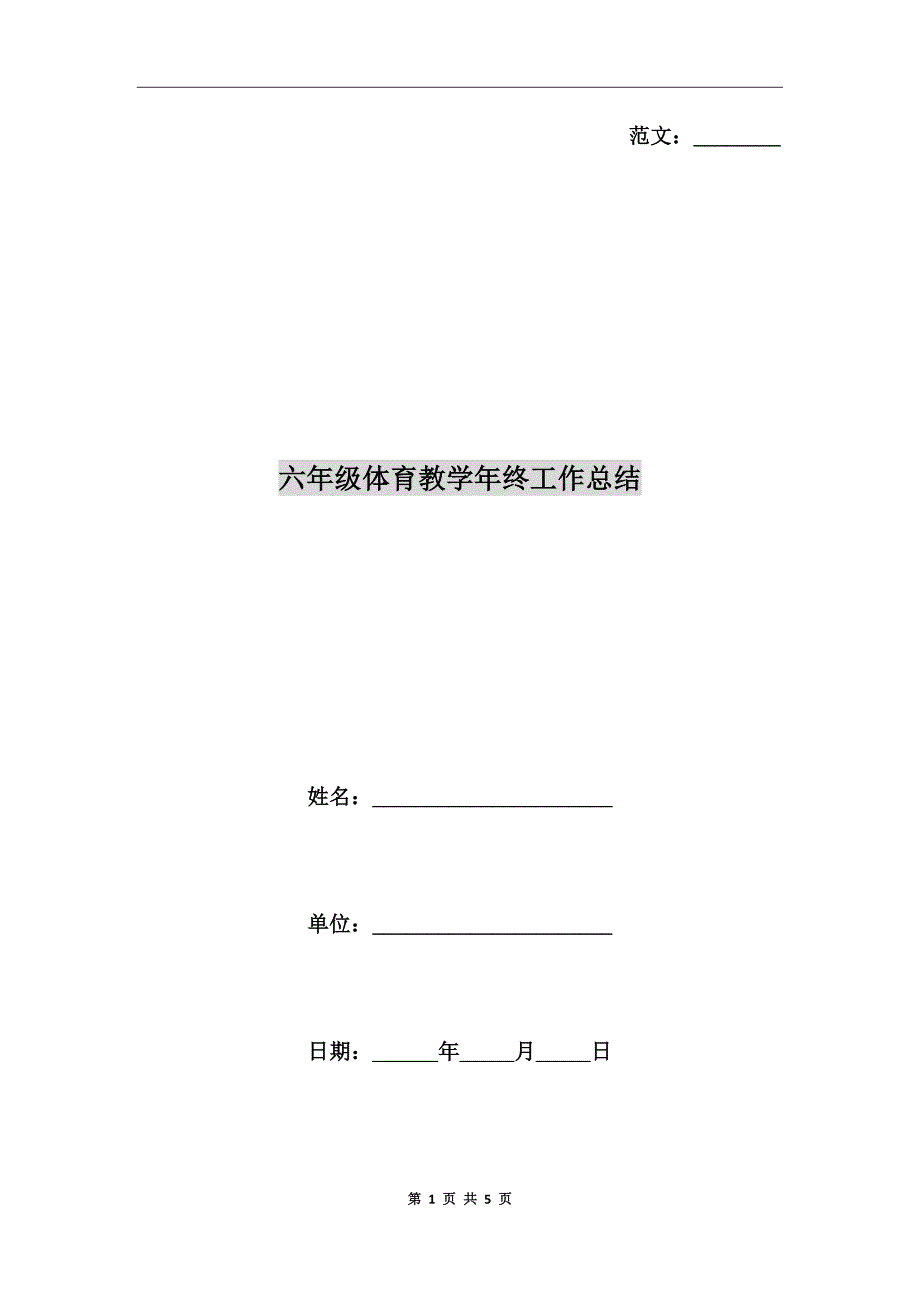 范文：________

六年级体育教学年终工作总结

姓名：______________________

单位：______________________

日期：______年_____月_____日

第 1 页 共 5 页